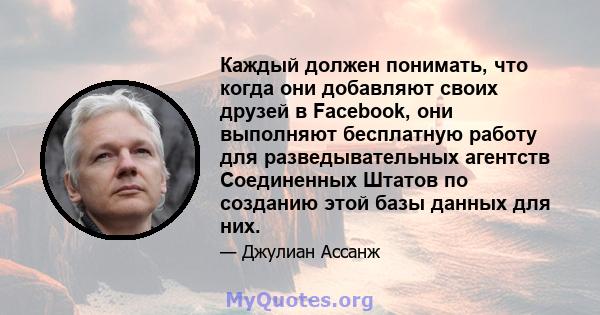 Каждый должен понимать, что когда они добавляют своих друзей в Facebook, они выполняют бесплатную работу для разведывательных агентств Соединенных Штатов по созданию этой базы данных для них.

— Джулиан Ассанж

MyQuotes.org